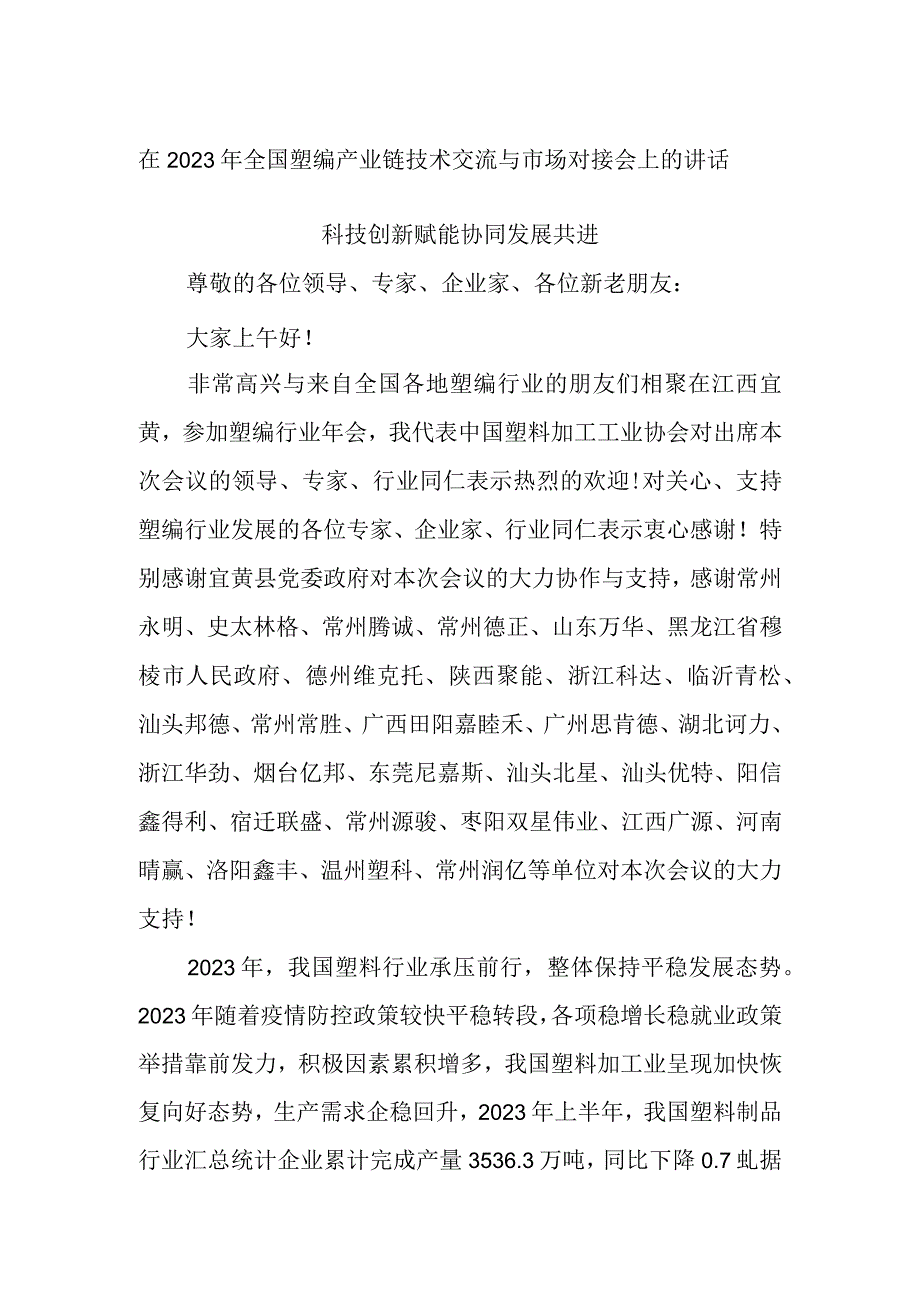 在2023年全国塑编产业链技术交流与市场对接会上的讲话

科技创新赋能协同发展共进

尊敬的各位领导、专家、企业家、各位新老朋友：

大家上午好！

非常高兴与来自全国各地塑编行业的朋友们相聚在江西宜黄，参加塑编行业年会，我代表中国塑料加工工业协会对出席本次会议的领导、专家、行业同仁表示热烈的欢迎！对关心、支持塑编行业发展的各位专家、企业家、行业同仁表示衷心感谢！特别感谢宜黄县党委政府对本次会议的大力协作与支持，感谢常州永明、史太林格、常州腾诚、常州德正、山东万华、黑龙江省穆棱市人民政府、德州维克托、陕西聚能、浙江科达、临沂青松、汕头邦德、常州常胜、广西田阳嘉睦禾、广州思肯德、湖北诃力、浙江华劲、烟台亿邦、东莞尼嘉斯、汕头北星、汕头优特、阳信鑫得利、宿迁联盛、常州源骏、枣阳双星伟业、江西广源、河南晴赢、洛阳鑫丰、温州塑科、常州润亿等单位对本次会议的大力支持！

2023年，我国塑料行业承压前行，整体保持平稳发展态势。2023年随着疫情防控政策较快平稳转段，各项稳增长稳就业政策举措靠前发力，积极因素累积增多，我国塑料加工业呈现加快恢复向好态势，生产需求企稳回升，2023年上半年，我国塑料制品行业汇总统计企业累计完成产量3536.3万吨，同比下降0.7虬据